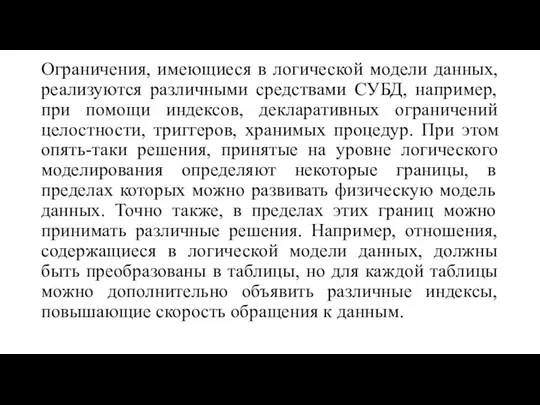 Ограничения, имеющиеся в логической модели данных, реализуются различными средствами СУБД, например, при помощи индексов, декларативных ограничений целостности, триггеров, хранимых процедур. При этом опять-таки решения, принятые на уровне логического моделирования определяют некоторые границы, в пределах которых можно развивать физическую модель данных. Точно также, в пределах этих границ можно принимать различные решения. Например, отношения, содержащиеся в логической модели данных, должны быть преобразованы в таблицы, но для каждой таблицы можно дополнительно объявить различные индексы, повышающие скорость обращения к данным.